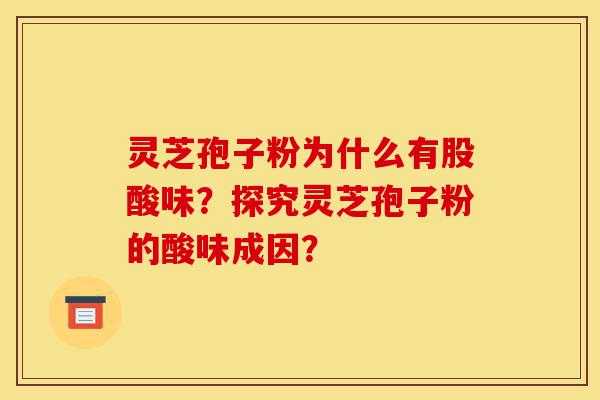 灵芝孢子粉为什么有股酸味？探究灵芝孢子粉的酸味成因？